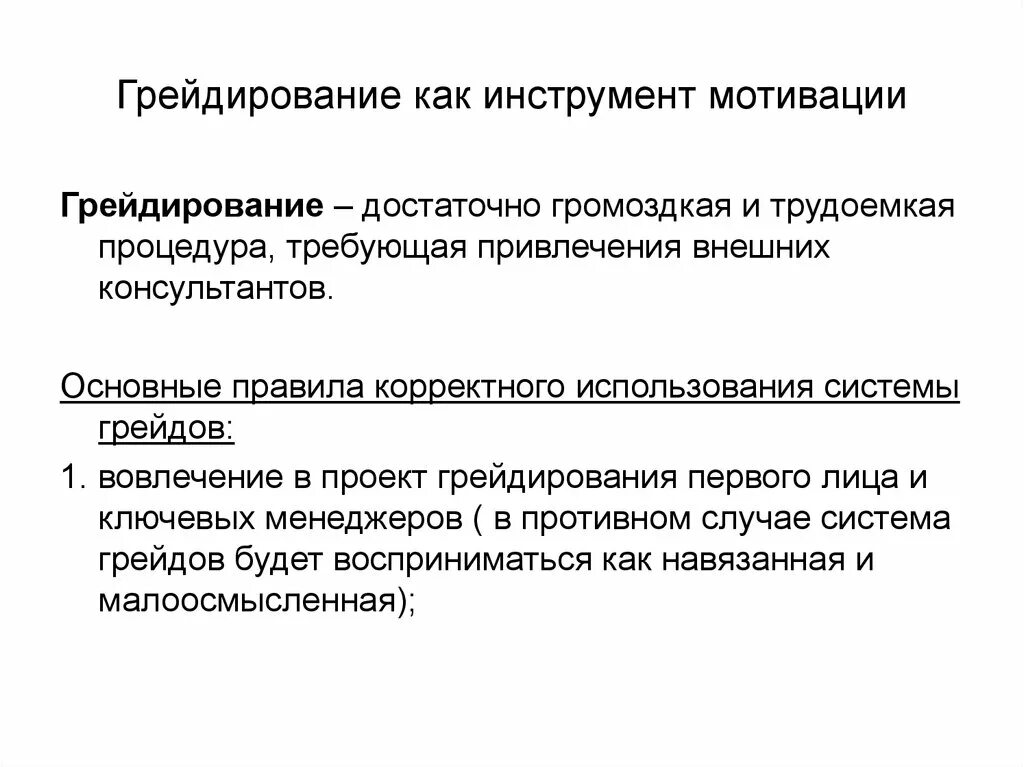 Грейдирование как инструмент мотивации

Грейдирование – достаточно громоздкая и трудоемкая процедура, требующая привлечения внешних консультантов.

Основные правила корректного использования системы грейдов:

1. вовлечение в проект грейдирования первого лица и ключевых менеджеров ( в противном случае система грейдов будет восприниматься как навязанная и малоосмысленная);